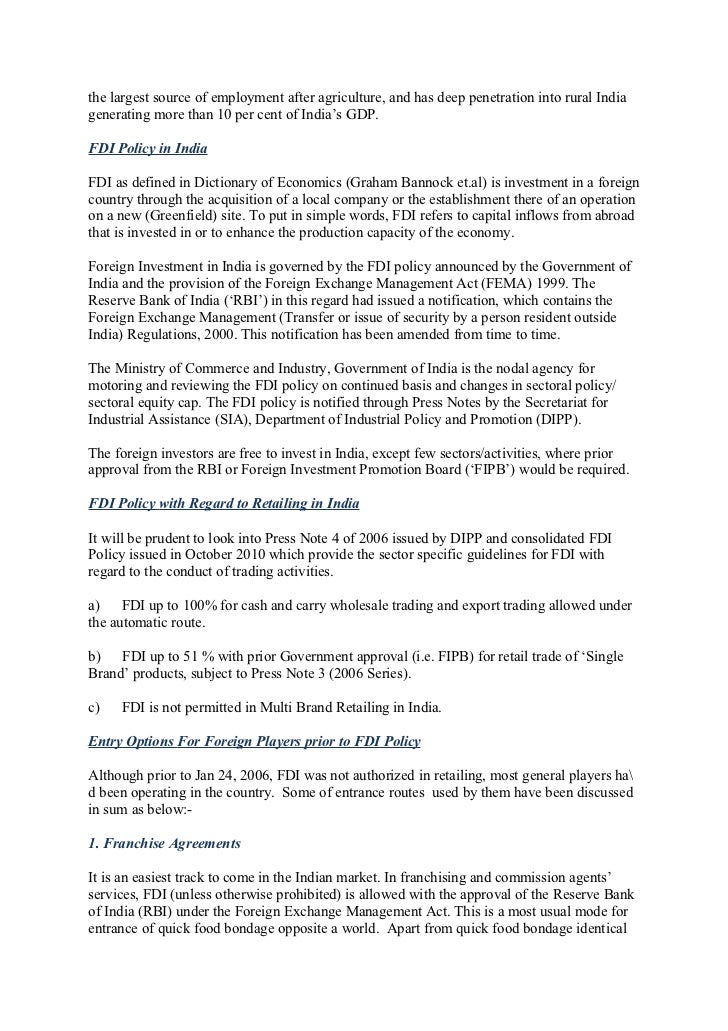 the largest source of employment after agriculture, and has deep penetration into rural India generating more than 10 per cent of India's GDP.

FDI Policy in India

FDI as defined in Dictionary of Economics (Graham Bannock et.al) is investment in a foreign country through the acquisition of a local company or the establishment there of an operation on a new (Greenfield) site. To put in simple words, FDI refers to capital inflows from abroad that is invested in or to enhance the production capacity of the economy.

Foreign Investment in India is governed by the FDI policy announced by the Government of India and the provision of the Foreign Exchange Management Act (FEMA) 1999. The Reserve Bank of India ('RBI') in this regard had issued a notification, which contains the Foreign Exchange Management (Transfer or issue of security by a person resident outside India) Regulations, 2000. This notification has been amended from time to time.

The Ministry of Commerce and Industry, Government of India is the nodal agency for motoring and reviewing the FDI policy on continued basis and changes in sectoral policy/ sectoral equity cap. The FDI policy is notified through Press Notes by the Secretariat for Industrial Assistance (SIA), Department of Industrial Policy and Promotion (DIPP).

The foreign investors are free to invest in India, except few sectors/activities, where prior approval from the RBI or Foreign Investment Promotion Board ('FIPB') would be required.

FDI Policy with Regard to Retailing in India

It will be prudent to look into Press Note 4 of 2006 issued by DIPP and consolidated FDI Policy issued in October 2010 which provide the sector specific guidelines for FDI with regard to the conduct of trading activities.

a) FDI up to 100% for cash and carry wholesale trading and export trading allowed under the automatic route.

b) FDI up to 51 % with prior Government approval (i.e. FIPB) for retail trade of 'Single Brand' products, subject to Press Note 3 (2006 Series).

c) FDI is not permitted in Multi Brand Retailing in India.

Entry Options For Foreign Players prior to FDI Policy

Although prior to Jan 24, 2006, FDI was not authorized in retailing, most general players ha\ d been operating in the country. Some of entrance routes used by them have been discussed in sum as below:-

1. Franchise Agreements

It is an easiest track to come in the Indian market. In franchising and commission agents' services, FDI (unless otherwise prohibited) is allowed with the approval of the Reserve Bank of India (RBI) under the Foreign Exchange Management Act. This is a most usual mode for entrance of quick food bondage opposite a world. Apart from quick food bondage identical